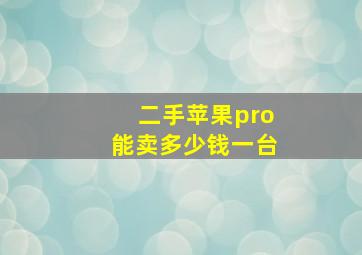 二手苹果pro
能卖多少钱一台